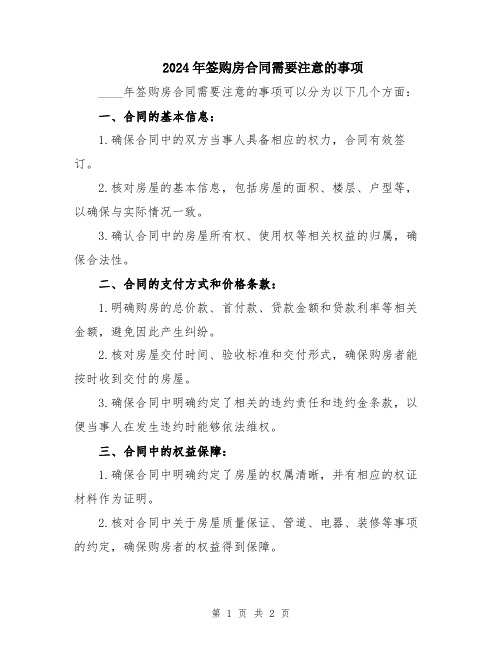 2024年签购房合同需要注意的事项

____年签购房合同需要注意的事项可以分为以下几个方面：

一、合同的基本信息：

1.确保合同中的双方当事人具备相应的权力，合同有效签订。

2.核对房屋的基本信息，包括房屋的面积、楼层、户型等，以确保与实际情况一致。

3.确认合同中的房屋所有权、使用权等相关权益的归属，确保合法性。

二、合同的支付方式和价格条款：

1.明确购房的总价款、首付款、贷款金额和贷款利率等相关金额，避免因此产生纠纷。

2.核对房屋交付时间、验收标准和交付形式，确保购房者能按时收到交付的房屋。

3.确保合同中明确约定了相关的违约责任和违约金条款，以便当事人在发生违约时能够依法维权。

三、合同中的权益保障：

1.确保合同中明确约定了房屋的权属清晰，并有相应的权证材料作为证明。

2.核对合同中关于房屋质量保证、管道、电器、装修等事项的约定，确保购房者的权益得到保障。

第 1 页 共 2 页